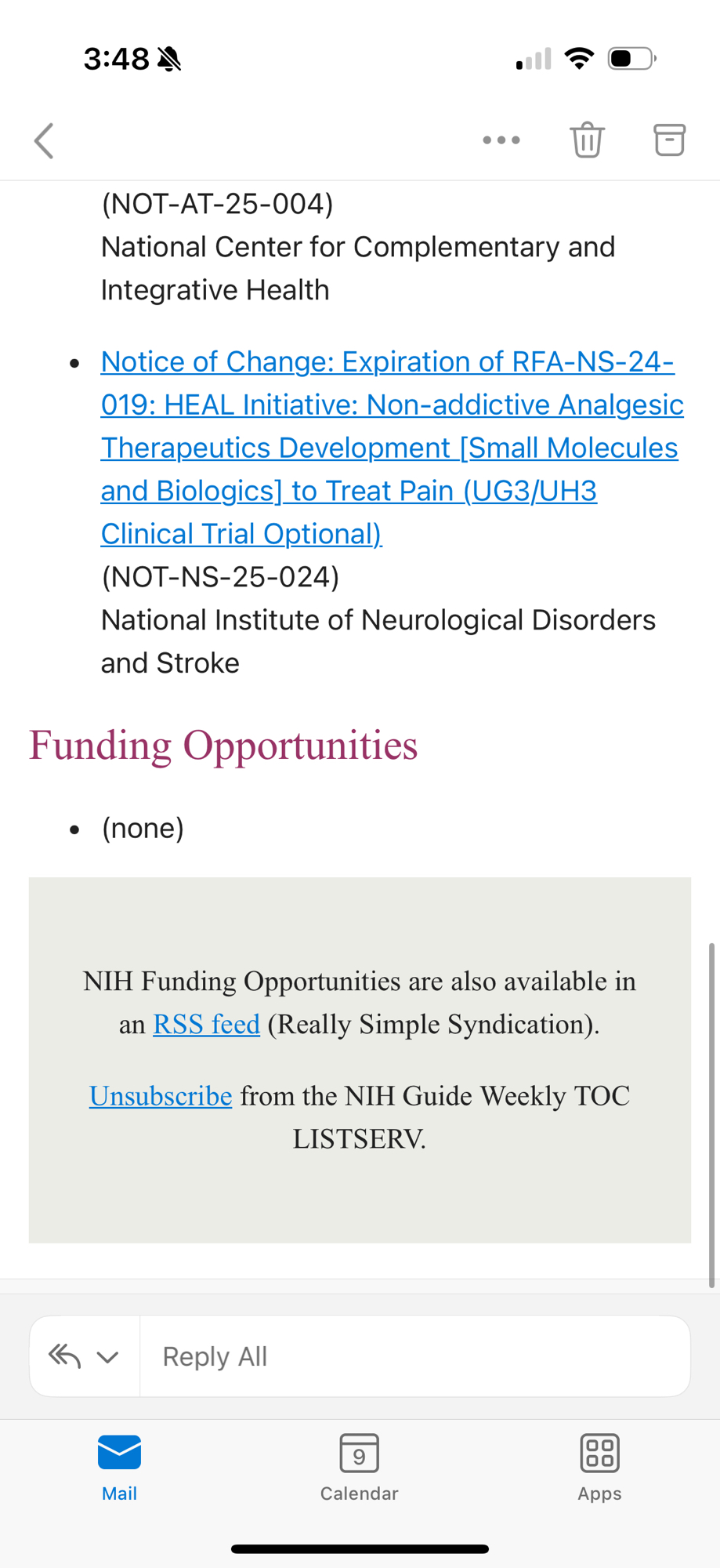 3:48

(NOT-AT-25-004)
National Center for Complementary and Integrative Health

• Notice of Change: Expiration of RFA-NS-24-019: HEAL Initiative: Non-addictive Analgesic Therapeutics Development [Small Molecules and Biologics] to Treat Pain (UG3/UH3 Clinical Trial Optional)
(NOT-NS-25-024)
National Institute of Neurological Disorders and Stroke

Funding Opportunities

• (none)

NIH Funding Opportunities are also available in an RSS feed (Really Simple Syndication).

Unsubscribe from the NIH Guide Weekly TOC LISTSERV.

Reply All

Mail

9
Calendar

Apps